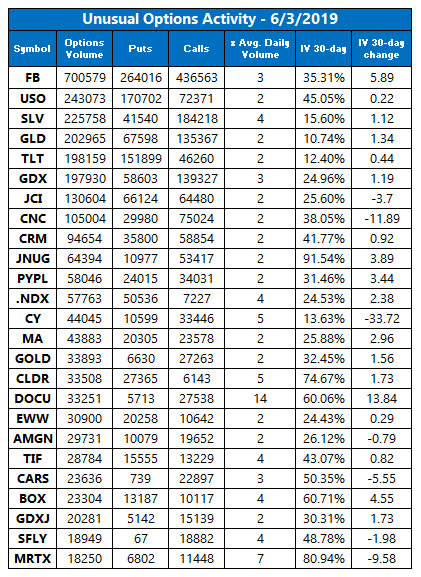 Unusual Options Activity - 6/3/2019

| Symbol | Options Volume | Puts | Calls | x Avg. Daily Volume | IV 30-day | IV 30-day change |
|---|---|---|---|---|---|---|
| FB | 700579 | 264016 | 436563 | 3 | 35.31% | 5.89 |
| USO | 243073 | 170702 | 72371 | 2 | 45.05% | 0.22 |
| SLV | 225758 | 41540 | 184218 | 4 | 15.60% | 1.12 |
| GLD | 202965 | 67598 | 135367 | 2 | 10.74% | 1.34 |
| TLT | 198159 | 151899 | 46260 | 2 | 12.40% | 0.44 |
| GDX | 197930 | 58603 | 139327 | 3 | 24.96% | 1.19 |
| JCI | 130604 | 66124 | 64480 | 2 | 25.60% | -3.7 |
| CNC | 105004 | 29980 | 75024 | 2 | 38.05% | -11.89 |
| CRM | 94654 | 35800 | 58854 | 2 | 41.77% | 0.92 |
| JNUG | 64394 | 10977 | 53417 | 2 | 91.54% | 3.89 |
| PYPL | 58046 | 24015 | 34031 | 2 | 31.46% | 3.44 |
| .NDX | 57763 | 50536 | 7227 | 4 | 24.53% | 2.38 |
| CY | 44045 | 10599 | 33446 | 5 | 13.63% | -33.72 |
| MA | 43883 | 20305 | 23578 | 2 | 25.88% | 2.96 |
| GOLD | 33893 | 6630 | 27263 | 2 | 32.45% | 1.56 |
| CLDR | 33508 | 27365 | 6143 | 5 | 74.67% | 1.73 |
| DOCU | 33251 | 5713 | 27538 | 14 | 60.06% | 13.84 |
| EWW | 30900 | 20258 | 10642 | 2 | 24.43% | 0.29 |
| AMGN | 29731 | 10079 | 19652 | 2 | 26.12% | -0.79 |
| TIF | 28784 | 15555 | 13229 | 4 | 43.07% | 0.82 |
| CARS | 23636 | 739 | 22897 | 3 | 50.35% | -5.55 |
| BOX | 23304 | 13187 | 10117 | 4 | 60.71% | 4.55 |
| GDXJ | 20281 | 5142 | 15139 | 2 | 30.31% | 1.73 |
| SFLY | 18949 | 67 | 18882 | 4 | 48.78% | -1.98 |
| MRTX | 18250 | 6802 | 11448 | 7 | 80.94% | -9.58 |